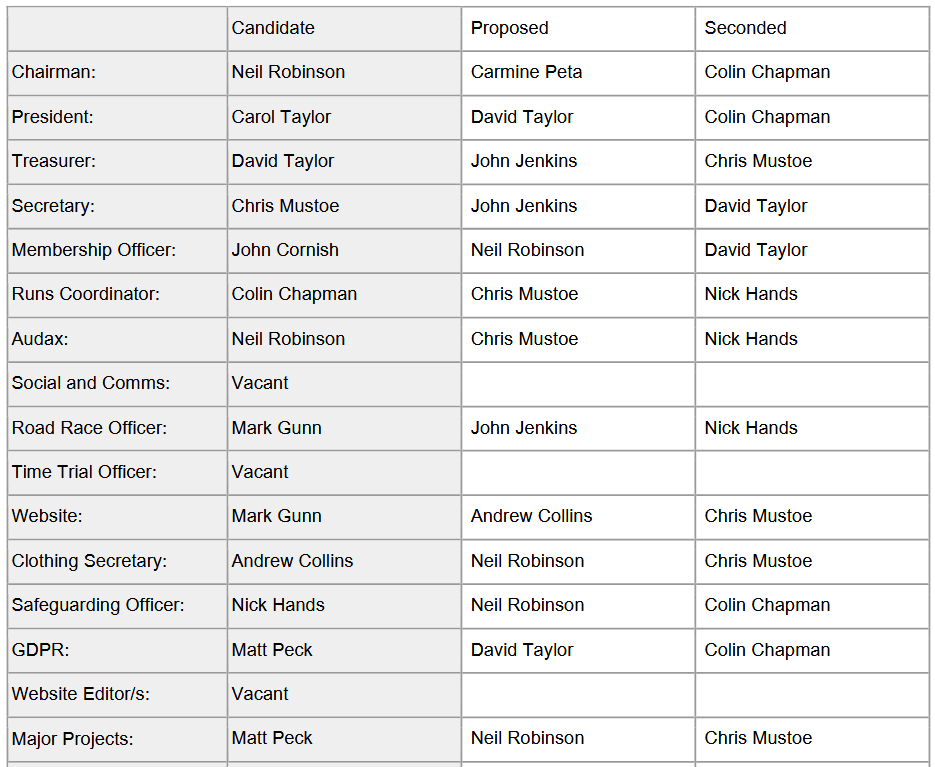 | | Candidate | Proposed | Seconded |
|---|---|---|---|
| Chairman: | Neil Robinson | Carmine Peta | Colin Chapman |
| President: | Carol Taylor | David Taylor | Colin Chapman |
| Treasurer: | David Taylor | John Jenkins | Chris Mustoe |
| Secretary: | Chris Mustoe | John Jenkins | David Taylor |
| Membership Officer: | John Cornish | Neil Robinson | David Taylor |
| Runs Coordinator: | Colin Chapman | Chris Mustoe | Nick Hands |
| Audax: | Neil Robinson | Chris Mustoe | Nick Hands |
| Social and Comms: | Vacant | | |
| Road Race Officer: | Mark Gunn | John Jenkins | Nick Hands |
| Time Trial Officer: | Vacant | | |
| Website: | Mark Gunn | Andrew Collins | Chris Mustoe |
| Clothing Secretary: | Andrew Collins | Neil Robinson | Chris Mustoe |
| Safeguarding Officer: | Nick Hands | Neil Robinson | Colin Chapman |
| GDPR: | Matt Peck | David Taylor | Colin Chapman |
| Website Editor/s: | Vacant | | |
| Major Projects: | Matt Peck | Neil Robinson | Chris Mustoe |